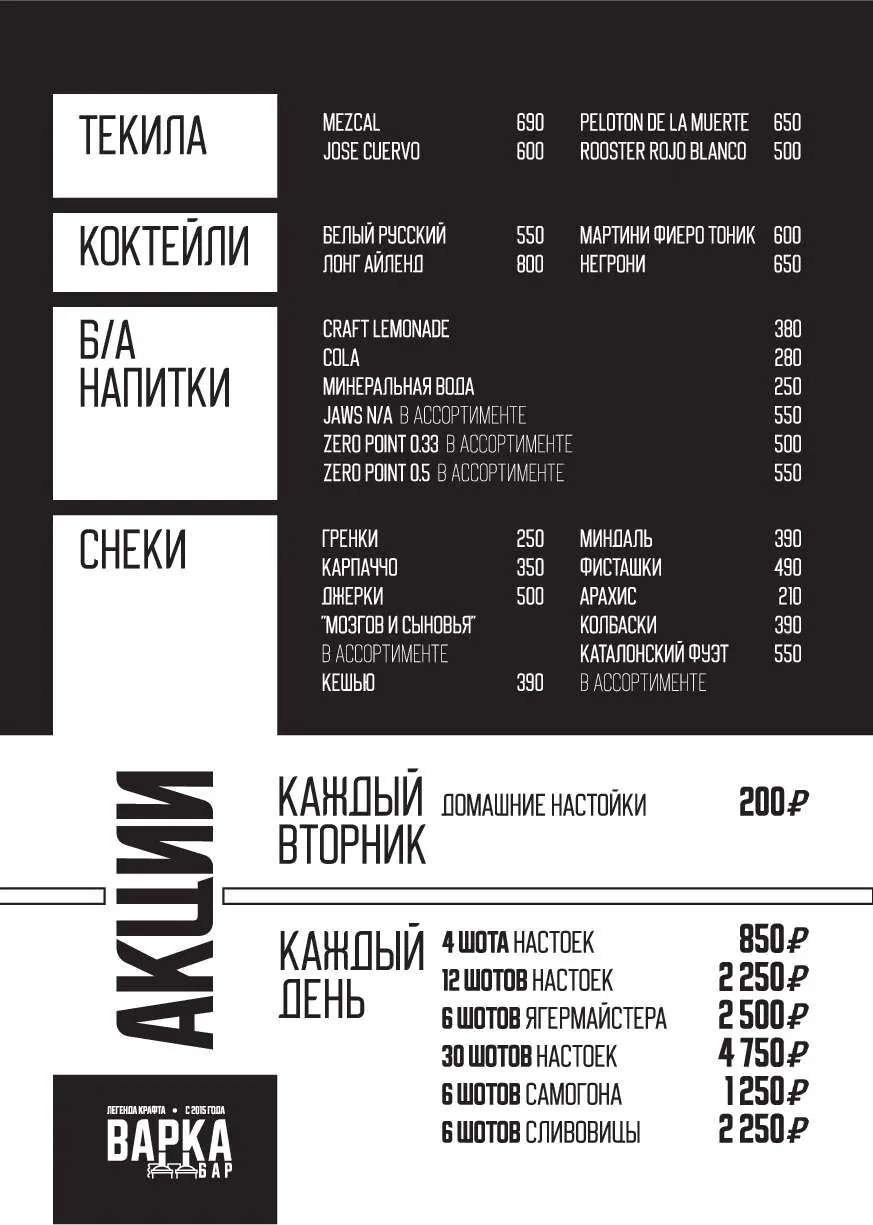 ТЕКИЛА

MEZCAL 690
JOSE CUERVO 600
PELOTON DE LA MUERTE 650
ROOSTER ROJO BLANCO 500

КОКТЕЙЛИ

БЕЛЫЙ РУССКИЙ 550
ЛОНГ АЙЛЕНД 800
МАРТИНИ ФИЕРО ТОНИК 600
НЕГРОНИ 650

Б/А НАПИТКИ

CRAFT LEMONADE 380
COLA 280
МИНЕРАЛЬНАЯ ВОДА 250
JAWS N/A В АССОРТИМЕНТЕ 550
ZERO POINT 0.33 В АССОРТИМЕНТЕ 500
ZERO POINT 0.5 В АССОРТИМЕНТЕ 550

СНЕКИ

ГРЕНКИ 250
КАРПАЧЧО 350
ДЖЕРКИ 500
"МОЗГОВ И СЫНОВЬЯ" В АССОРТИМЕНТЕ
КЕШЬЮ 390
МИНДАЛЬ 390
ФИСТАШКИ 490
АРАХИС 210
КОЛБАСКИ 390
КАТАЛОНСКИЙ ФУЭТ 550
В АССОРТИМЕНТЕ

АКЦИИ

КАЖДЫЙ ВТОРНИК
ДОМАШНИЕ НАСТОЙКИ 200₽

КАЖДЫЙ ДЕНЬ
4 ШОТА НАСТОЕК 850₽
12 ШОТОВ НАСТОЕК 2 250₽
6 ШОТОВ ЯГЕРМАЙСТЕРА 2 500₽
30 ШОТОВ НАСТОЕК 4 750₽
6 ШОТОВ САМОГОНА 1 250₽
6 ШОТОВ СЛИВОВИЦЫ 2 250₽

ЛЕГЕНДА КРАФТА • С 2015 ГОДА
ВАРКА
БАР